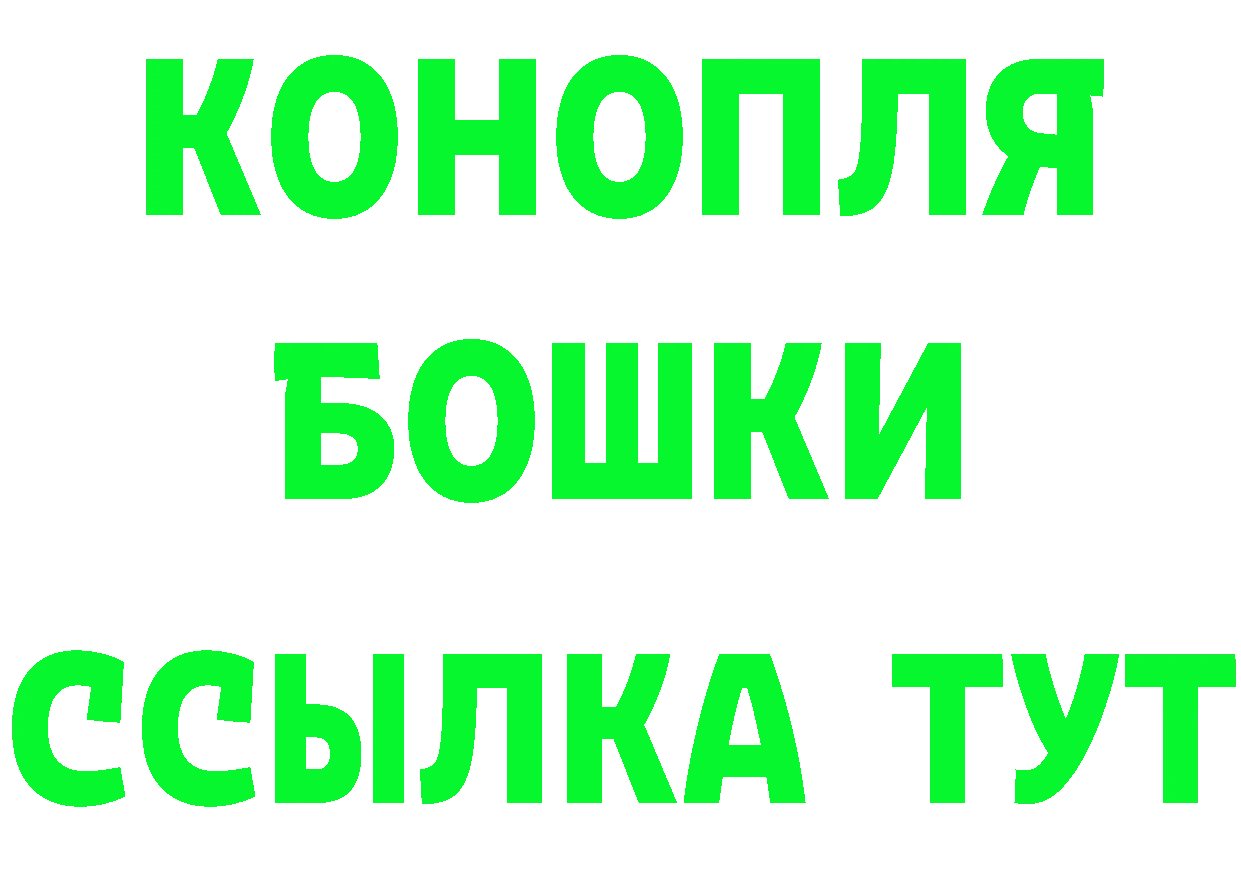 КОНОПЛЯ
БОШКИ
ССЫЛКА ТУТ